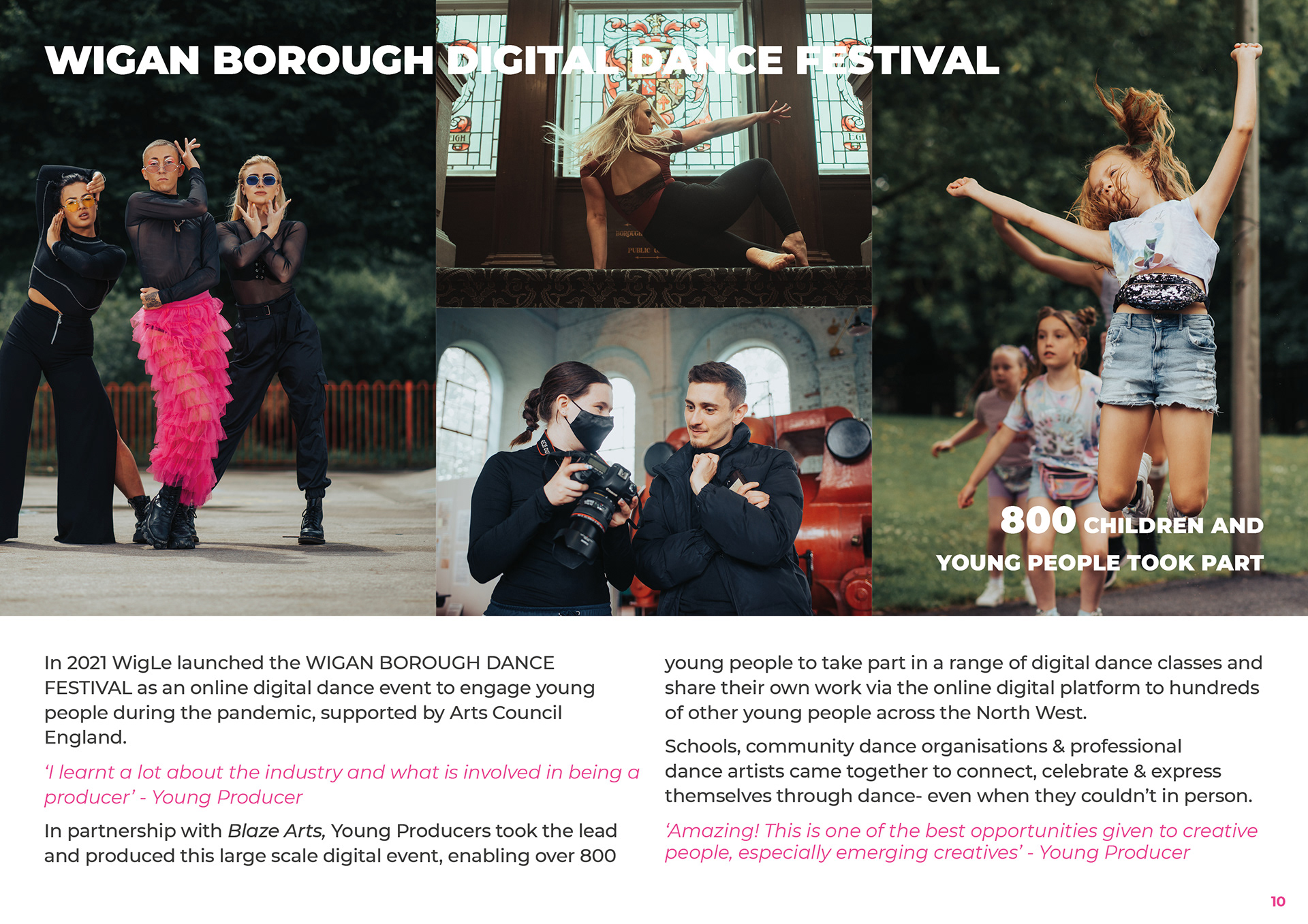 WIGAN BOROUGH DIGITAL DANCE FESTIVAL

800 CHILDREN AND YOUNG PEOPLE TOOK PART

In 2021 WigLe launched the WIGAN BOROUGH DANCE FESTIVAL as an online digital dance event to engage young people during the pandemic, supported by Arts Council England.

'I learnt a lot about the industry and what is involved in being a producer' - Young Producer

In partnership with Blaze Arts, Young Producers took the lead and produced this large scale digital event, enabling over 800 young people to take part in a range of digital dance classes and share their own work via the online digital platform to hundreds of other young people across the North West.

Schools, community dance organisations & professional dance artists came together to connect, celebrate & express themselves through dance- even when they couldn't in person.

'Amazing! This is one of the best opportunities given to creative people, especially emerging creatives' - Young Producer

10